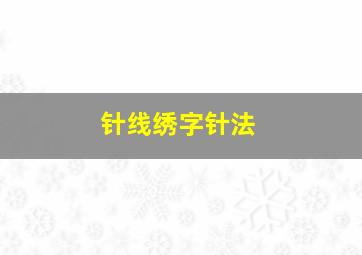 针线绣字针法